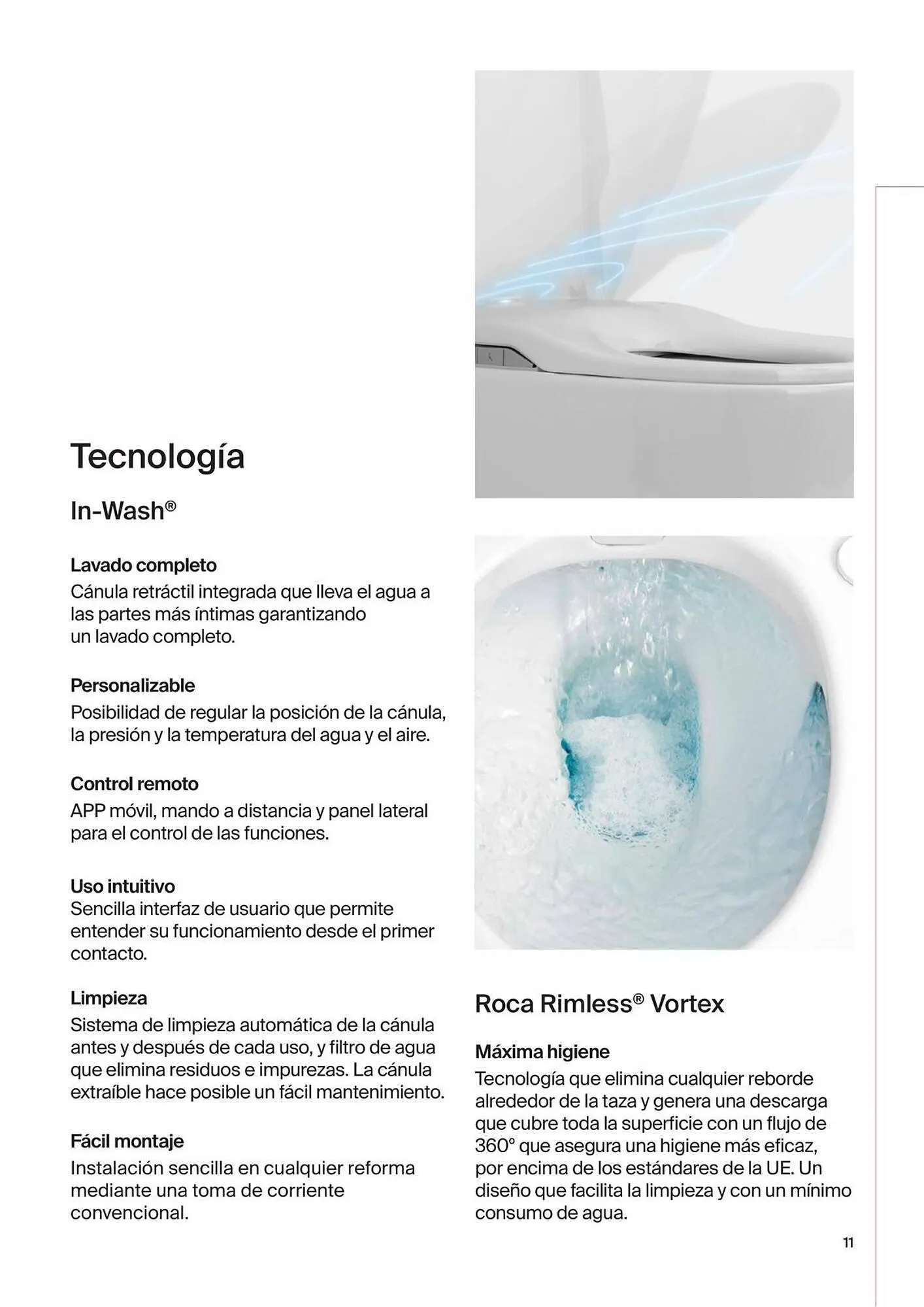 Tecnología

In-Wash®

Lavado completo
Cánula retráctil integrada que lleva el agua a las partes más íntimas garantizando un lavado completo.

Personalizable
Posibilidad de regular la posición de la cánula, la presión y la temperatura del agua y el aire.

Control remoto
APP móvil, mando a distancia y panel lateral para el control de las funciones.

Uso intuitivo
Sencilla interfaz de usuario que permite entender su funcionamiento desde el primer contacto.

Limpieza
Sistema de limpieza automática de la cánula antes y después de cada uso, y filtro de agua que elimina residuos e impurezas. La cánula extraíble hace posible un fácil mantenimiento.

Fácil montaje
Instalación sencilla en cualquier reforma mediante una toma de corriente convencional.

Roca Rimless® Vortex

Máxima higiene
Tecnología que elimina cualquier reborde alrededor de la taza y genera una descarga que cubre toda la superficie con un flujo de 360° que asegura una higiene más eficaz, por encima de los estándares de la UE. Un diseño que facilita la limpieza y con un mínimo consumo de agua.

11